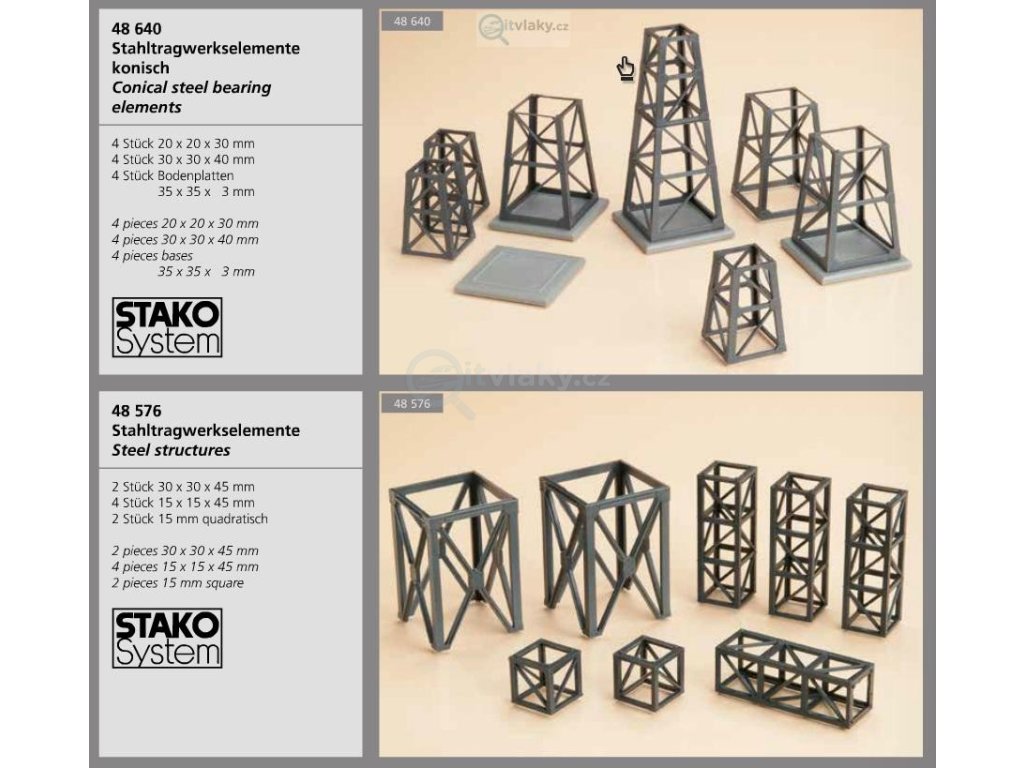 48 640
Stahltragwerkselemente konisch
Conical steel bearing elements

4 Stück 20 x 20 x 30 mm
4 Stück 30 x 30 x 40 mm
4 Stück Bodenplatten
35 x 35 x 3 mm

4 pieces 20 x 20 x 30 mm
4 pieces 30 x 30 x 40 mm
4 pieces bases
35 x 35 x 3 mm

STAKO
System

48 640

48 576
Stahltragwerkselemente
Steel structures

2 Stück 30 x 30 x 45 mm
4 Stück 15 x 15 x 45 mm
2 Stück 15 mm quadratisch

2 pieces 30 x 30 x 45 mm
4 pieces 15 x 15 x 45 mm
2 pieces 15 mm square

STAKO
System

48 576

itvlaky.cz